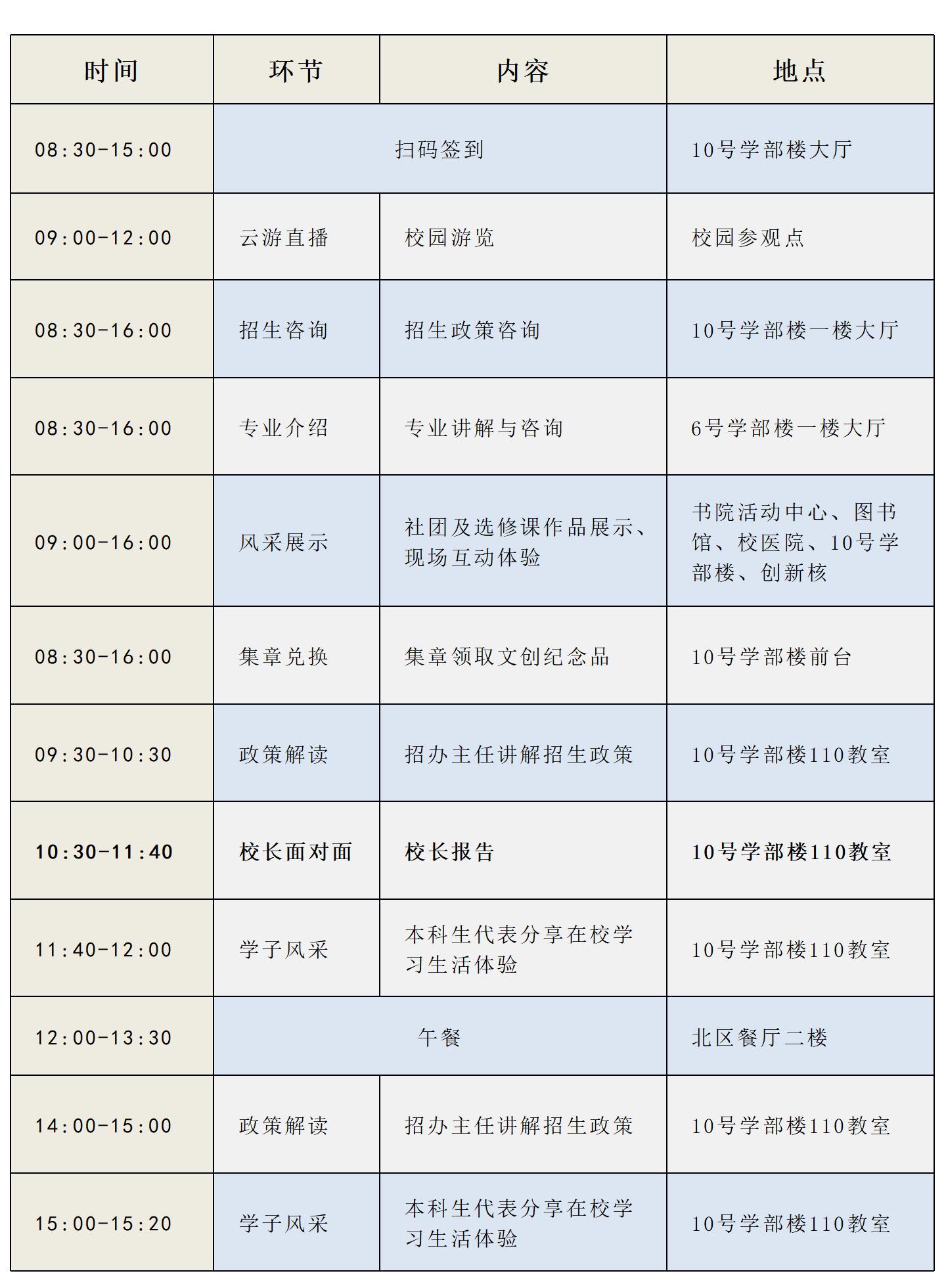 | 时间 | 环节 | 内容 | 地点 |
|---|---|---|---|
| 08:30-15:00 | 扫码签到 | | 10号学部楼大厅 |
| 09:00-12:00 | 云游直播 | 校园游览 | 校园参观点 |
| 08:30-16:00 | 招生咨询 | 招生政策咨询 | 10号学部楼一楼大厅 |
| 08:30-16:00 | 专业介绍 | 专业讲解与咨询 | 6号学部楼一楼大厅 |
| 09:00-16:00 | 风采展示 | 社团及选修课作品展示、现场互动体验 | 书院活动中心、图书馆、校医院、10号学部楼、创新核 |
| 08:30-16:00 | 集章兑换 | 集章领取文创纪念品 | 10号学部楼前台 |
| 09:30-10:30 | 政策解读 | 招办主任讲解招生政策 | 10号学部楼110教室 |
| 10:30-11:40 | 校长面对面 | 校长报告 | 10号学部楼110教室 |
| 11:40-12:00 | 学子风采 | 本科生代表分享在校学习生活体验 | 10号学部楼110教室 |
| 12:00-13:30 | 午餐 | | 北区餐厅二楼 |
| 14:00-15:00 | 政策解读 | 招办主任讲解招生政策 | 10号学部楼110教室 |
| 15:00-15:20 | 学子风采 | 本科生代表分享在校学习生活体验 | 10号学部楼110教室 |